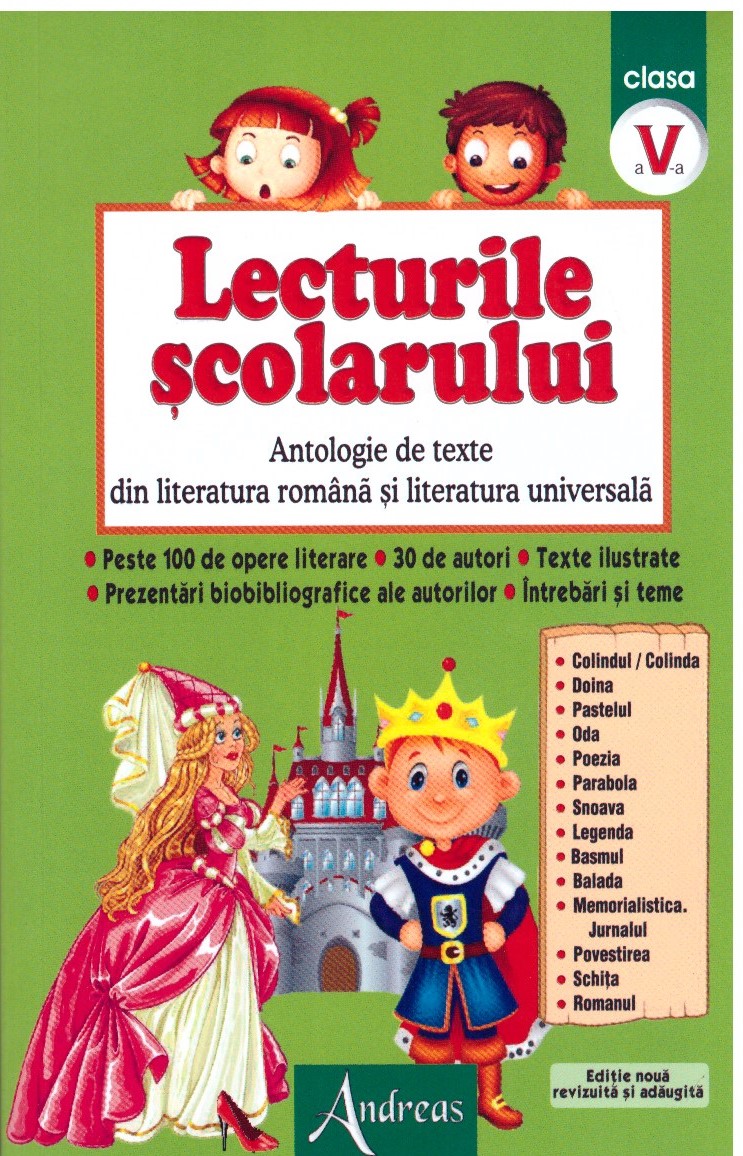 clasa
a V-a

Lecturile școlarului

Antologie de texte
din literatura română și literatura universală

• Peste 100 de opere literare • 30 de autori • Texte ilustrate
• Prezentări biobibliografice ale autorilor • Întrebări și teme

• Colindul / Colinda
• Doina
• Pastelul
• Oda
• Poezia
• Parabola
• Snoava
• Legenda
• Basmul
• Balada
• Memorialistica. Jurnalul
• Povestirea
• Schița
• Romanul

Ediție nouă
revizuită și adăugită

Andreas